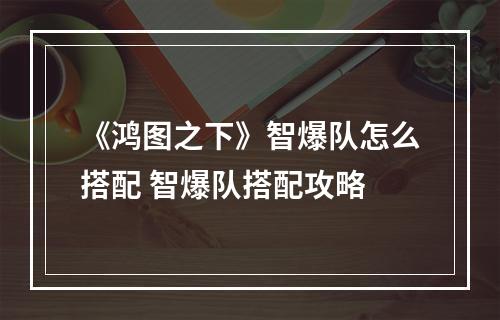 《鸿图之下》智爆队怎么搭配 智爆队搭配攻略